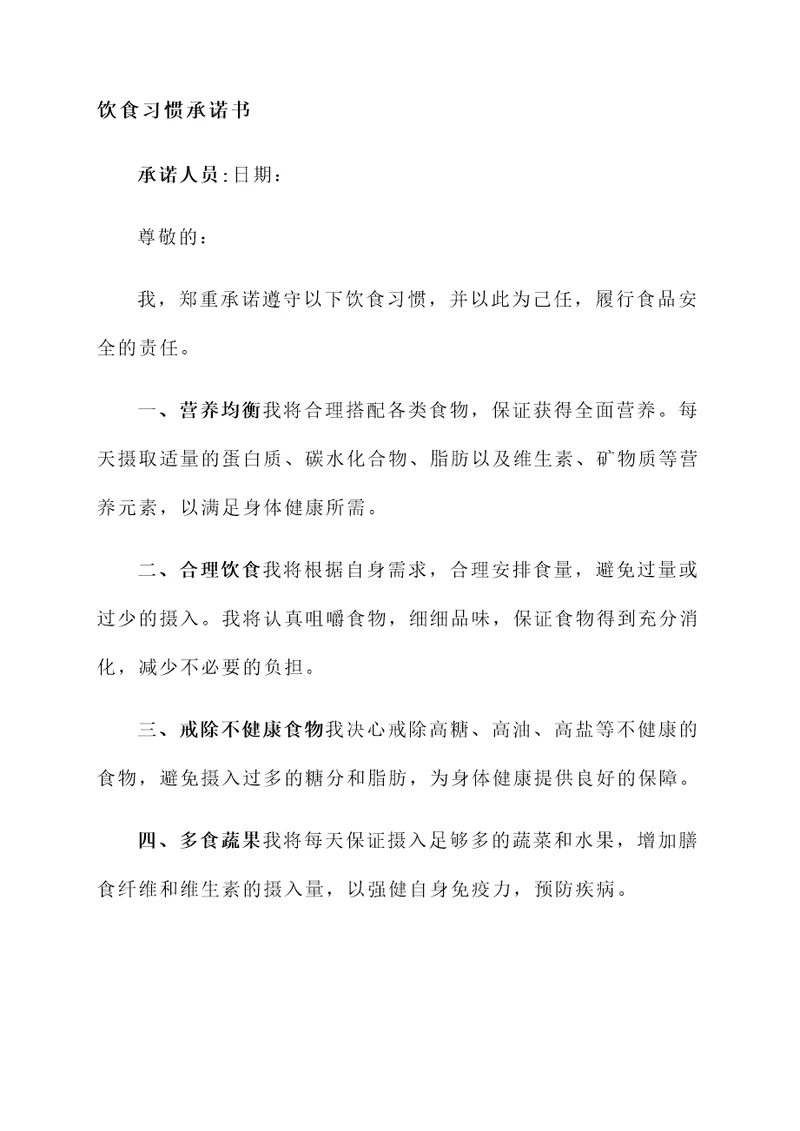 饮食习惯承诺书

承诺人员:日期:

尊敬的:

我，郑重承诺遵守以下饮食习惯，并以此为己任，履行食品安全的责任。

一、营养均衡我将合理搭配各类食物，保证获得全面营养。每天摄取适量的蛋白质、碳水化合物、脂肪以及维生素、矿物质等营养元素，以满足身体健康所需。

二、合理饮食我将根据自身需求，合理安排食量，避免过量或过少的摄入。我将认真咀嚼食物，细细品味，保证食物得到充分消化，减少不必要的负担。

三、戒除不健康食物我决心戒除高糖、高油、高盐等不健康的食物，避免摄入过多的糖分和脂肪，为身体健康提供良好的保障。

四、多食蔬果我将每天保证摄入足够多的蔬菜和水果，增加膳食纤维和维生素的摄入量，以强健自身免疫力，预防疾病。